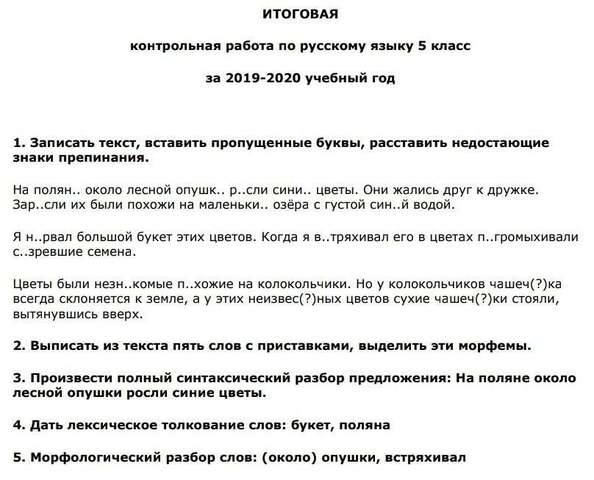 ИТОГОВАЯ

контрольная работа по русскому языку 5 класс

за 2019-2020 учебный год

1. Записать текст, вставить пропущенные буквы, расставить недостающие знаки препинания.

На полян.. около лесной опушк.. р..сли сини.. цветы. Они жались друг к дружке. Зар..сли их были похожи на маленьки.. озёра с густой син..й водой.

Я н..рвал большой букет этих цветов. Когда я в..тряхивал его в цветах п..громыхивали с..зревшие семена.

Цветы были незн..комые п..хожие на колокольчики. Но у колокольчиков чашеч(?)ка всегда склоняется к земле, а у этих неизвес(?)ных цветов сухие чашеч(?)ки стояли, вытянувшись вверх.

2. Выписать из текста пять слов с приставками, выделить эти морфемы.

3. Произвести полный синтаксический разбор предложения: На поляне около лесной опушки росли синие цветы.

4. Дать лексическое толкование слов: букет, поляна

5. Морфологический разбор слов: (около) опушки, встряхивал